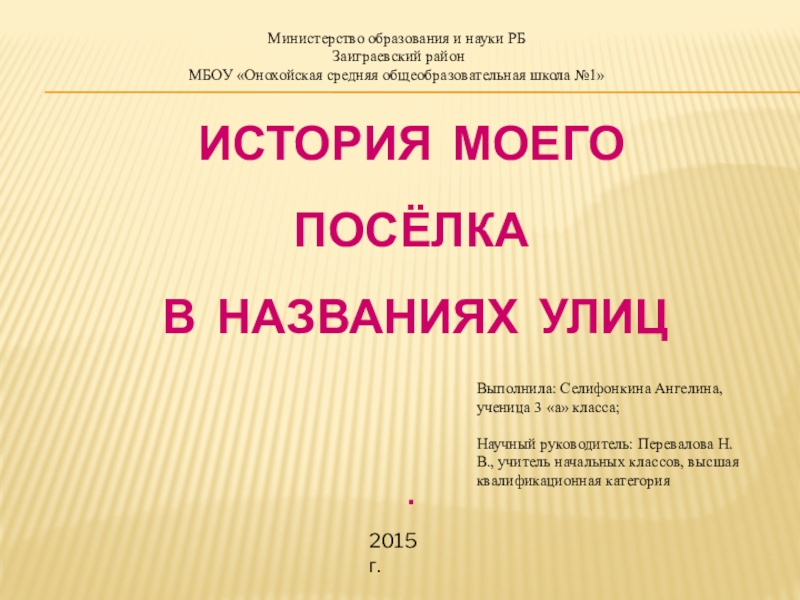 Министерство образования и науки РБ
Заиграевский район
МБОУ «Онохойская средняя общеобразовательная школа №1»

ИСТОРИЯ МОЕГО ПОСЁЛКА
В НАЗВАНИЯХ УЛИЦ

Выполнила: Селифонкина Ангелина, ученица 3 «а» класса;

Научный руководитель: Перевалова Н. В., учитель начальных классов, высшая квалификационная категория

.

2015 г.